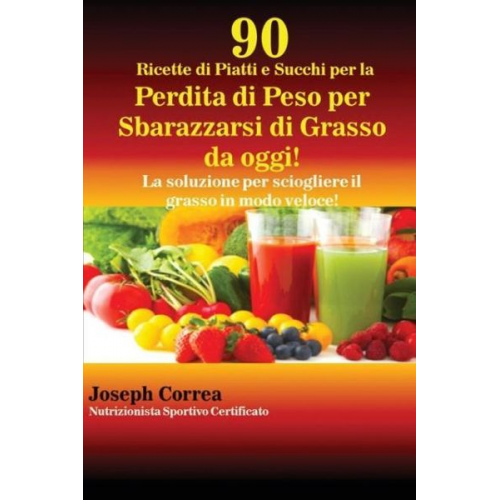 90
Ricette di Piatti e Succhi per la
Perdita di Peso per Sbarazzarsi di Grasso da oggi!
La soluzione per sciogliere il grasso in modo veloce!

Joseph Correa
Nutrizionista Sportivo Certificato